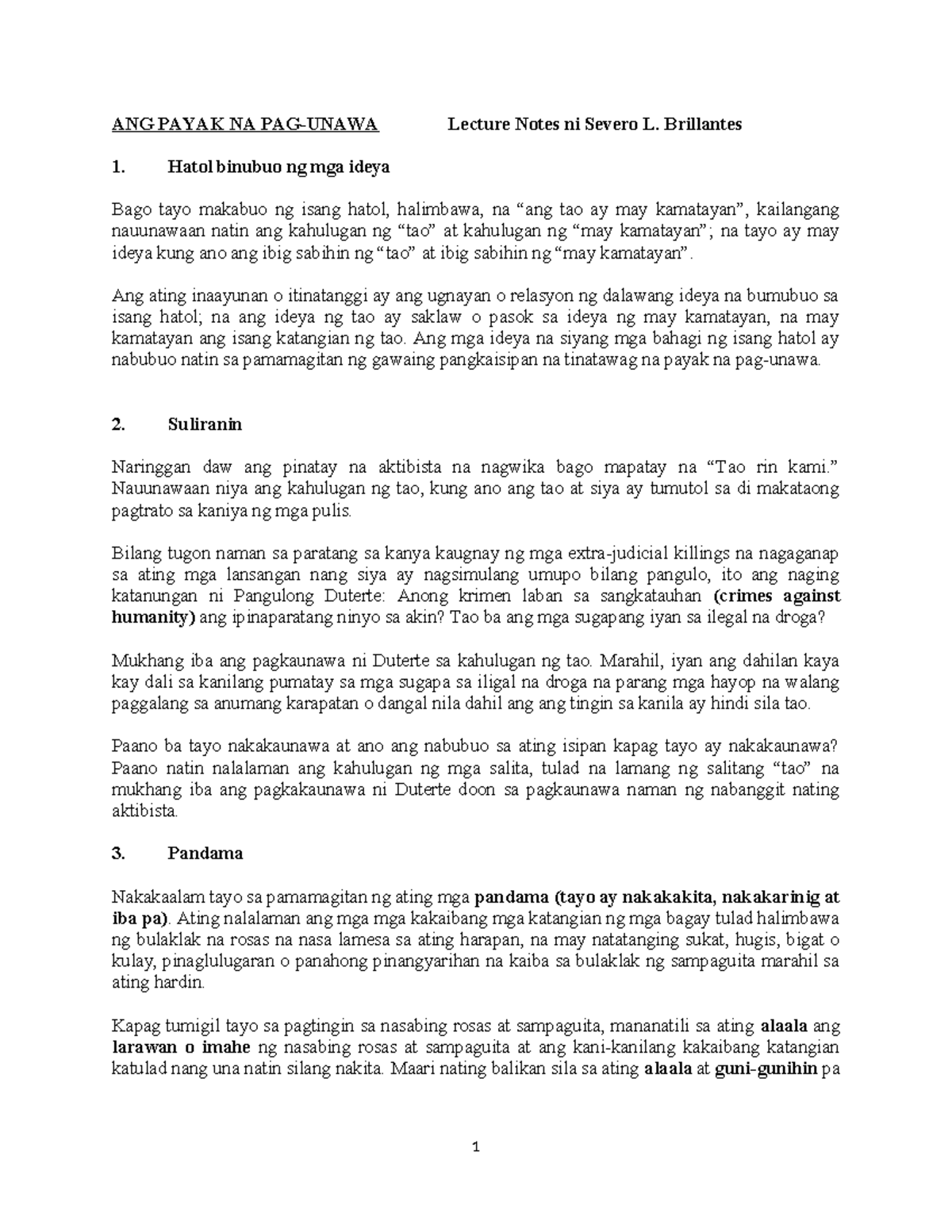 ANG PAYAK NA PAG-UNAWA Lecture Notes ni Severo L. Brillantes

1. Hatol binubuo ng mga ideya

Bago tayo makabuo ng isang hatol, halimbawa, na "ang tao ay may kamatayan", kailangang nauunawaan natin ang kahulugan ng "tao" at kahulugan ng "may kamatayan"; na tayo ay may ideya kung ano ang ibig sabihin ng "tao" at ibig sabihin ng "may kamatayan".

Ang ating inaayunan o itinatanggi ay ang ugnayan o relasyon ng dalawang ideya na bumubuo sa isang hatol; na ang ideya ng tao ay saklaw o pasok sa ideya ng may kamatayan, na may kamatayan ang isang katangian ng tao. Ang mga ideya na siyang mga bahagi ng isang hatol ay nabubuo natin sa pamamagitan ng gawaing pangkaisipan na tinatawag na payak na pag-unawa.

2. Suliranin

Naringgan daw ang pinatay na aktibista na nagwika bago mapatay na "Tao rin kami." Nauunawaan niya ang kahulugan ng tao, kung ano ang tao at siya ay tumutol sa di makataong pagtrato sa kaniya ng mga pulis.

Bilang tugon naman sa paratang sa kanya kaugnay ng mga extra-judicial killings na nagaganap sa ating mga lansangan nang siya ay nagsimulang umupo bilang pangulo, ito ang naging katanungan ni Pangulong Duterte: Anong krimen laban sa sangkatauhan (crimes against humanity) ang ipinaparatang ninyo sa akin? Tao ba ang mga sugapang iyan sa ilegal na droga?

Mukhang iba ang pagkaunawa ni Duterte sa kahulugan ng tao. Marahil, iyan ang dahilan kaya kay dali sa kanilang pumatay sa mga sugapa sa iligal na droga na parang mga hayop na walang paggalang sa anumang karapatan o dangal nila dahil ang ang tingin sa kanila ay hindi sila tao.

Paano ba tayo nakakaunawa at ano ang nabubuo sa ating isipan kapag tayo ay nakakaunawa? Paano natin nalalaman ang kahulugan ng mga salita, tulad na lamang ng salitang "tao" na mukhang iba ang pagkakaunawa ni Duterte doon sa pagkaunawa naman ng nabanggit nating aktibista.

3. Pandama

Nakakaalam tayo sa pamamagitan ng ating mga pandama (tayo ay nakakakita, nakakarinig at iba pa). Ating nalalaman ang mga mga kakaibang mga katangian ng mga bagay tulad halimbawa ng bulaklak na rosas na nasa lamesa sa ating harapan, na may natatanging sukat, hugis, bigat o kulay, pinaglulugaran o panahong pinangyarihan na kaiba sa bulaklak ng sampaguita marahil sa ating hardin.

Kapag tumigil tayo sa pagtingin sa nasabing rosas at sampaguita, mananatili sa ating alaala ang larawan o imahe ng nasabing rosas at sampaguita at ang kani-kanilang kakaibang katangian katulad nang una natin silang nakita. Maari nating balikan sila sa ating alaala at guni-gunihin pa

1